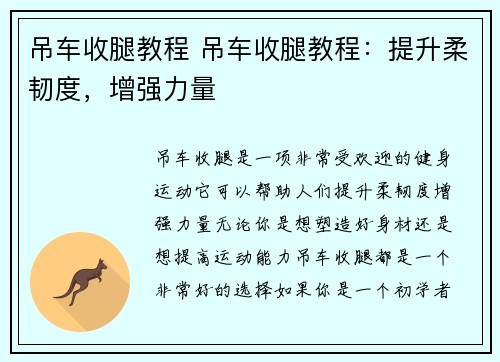 吊车收腿教程 吊车收腿教程：提升柔韧度，增强力量

吊车收腿是一项非常受欢迎的健身运动它可以帮助人们提升柔韧度增强力量无论你是想塑造好身材还是想提高运动能力吊车收腿都是一个非常好的选择如果你是一个初学者